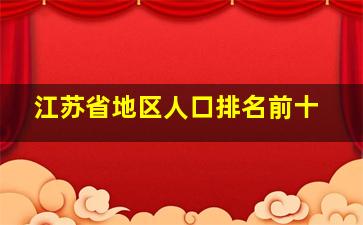 江苏省地区人口排名前十